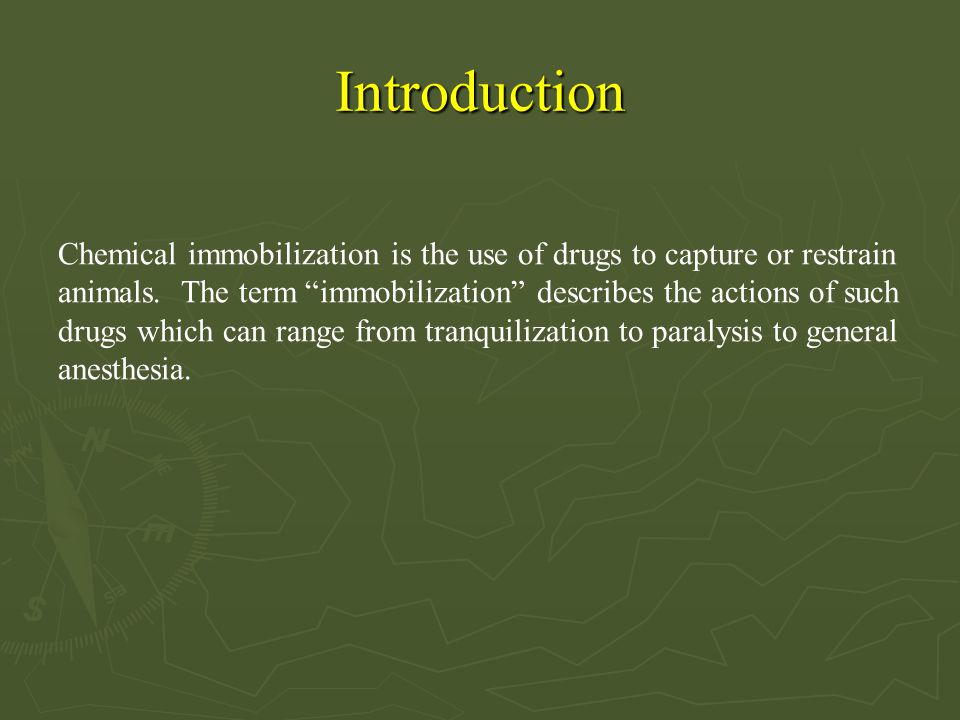 Introduction

Chemical immobilization is the use of drugs to capture or restrain animals. The term “immobilization” describes the actions of such drugs which can range from tranquilization to paralysis to general anesthesia.